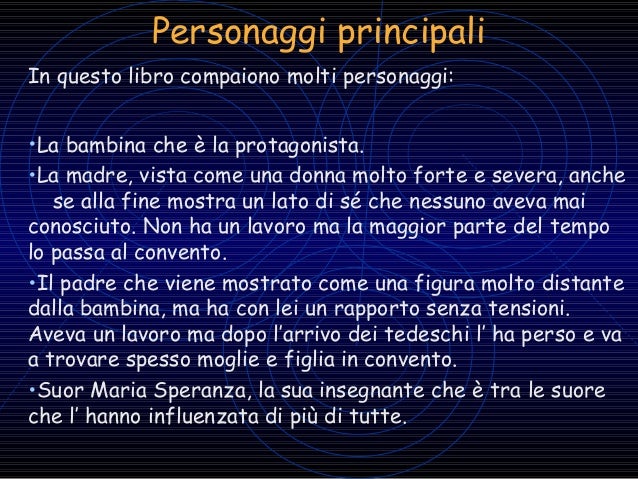 Personaggi principali

In questo libro compaiono molti personaggi:

• La bambina che è la protagonista.

• La madre, vista come una donna molto forte e severa, anche se alla fine mostra un lato di sé che nessuno aveva mai conosciuto. Non ha un lavoro ma la maggior parte del tempo lo passa al convento.

• Il padre che viene mostrato come una figura molto distante dalla bambina, ma ha con lei un rapporto senza tensioni. Aveva un lavoro ma dopo l'arrivo dei tedeschi l' ha perso e va a trovare spesso moglie e figlia in convento.

• Suor Maria Speranza, la sua insegnante che è tra le suore che l' hanno influenzata di più di tutte.